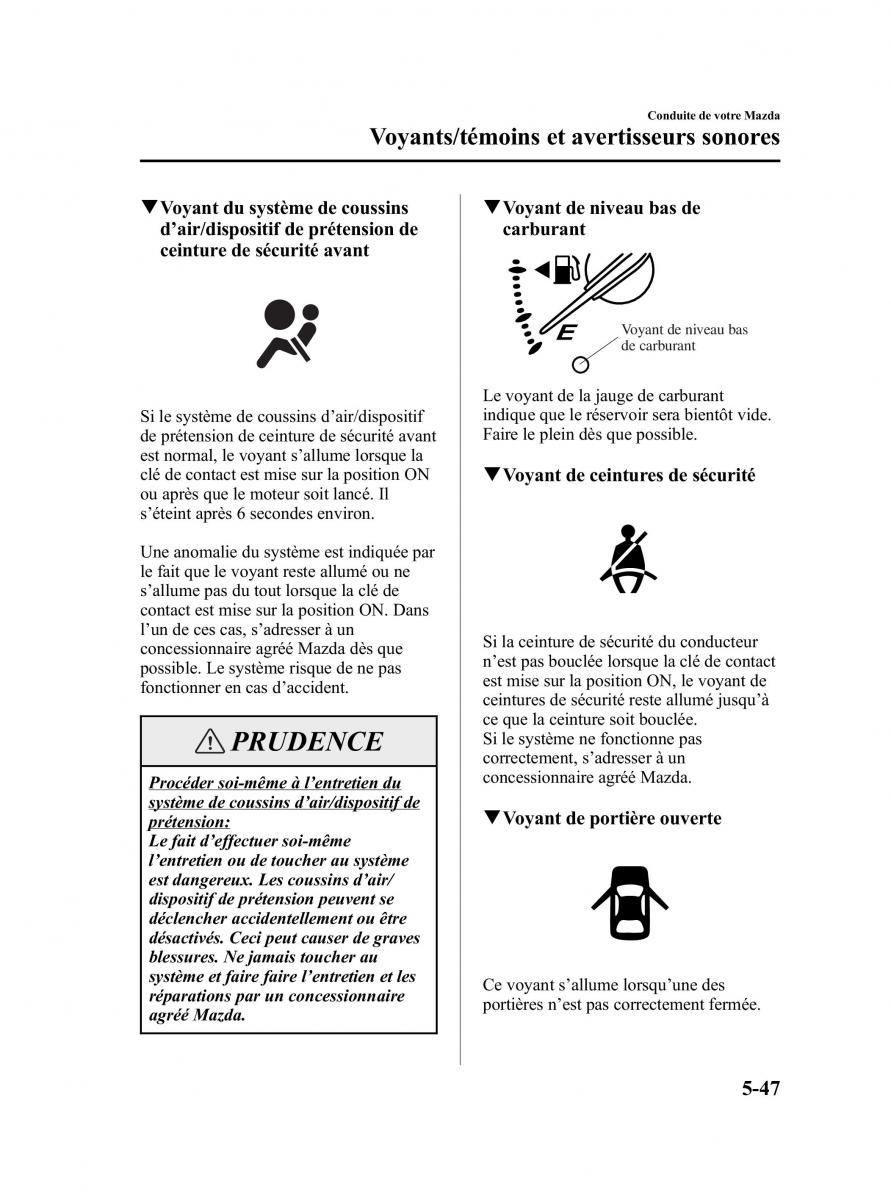 Conduite de votre Mazda

Voyants/témoins et avertisseurs sonores

▼Voyant du système de coussins d'air/dispositif de prétension de ceinture de sécurité avant

Si le système de coussins d'air/dispositif de prétension de ceinture de sécurité avant est normal, le voyant s'allume lorsque la clé de contact est mise sur la position ON ou après que le moteur soit lancé. Il s'éteint après 6 secondes environ.

Une anomalie du système est indiquée par le fait que le voyant reste allumé ou ne s'allume pas du tout lorsque la clé de contact est mise sur la position ON. Dans l'un de ces cas, s'adresser à un concessionnaire agréé Mazda dès que possible. Le système risque de ne pas fonctionner en cas d'accident.

PRUDENCE

Procéder soi-même à l'entretien du système de coussins d'air/dispositif de prétension:
Le fait d'effectuer soi-même l'entretien ou de toucher au système est dangereux. Les coussins d'air/dispositif de prétension peuvent se déclencher accidentellement ou être désactivés. Ceci peut causer de graves blessures. Ne jamais toucher au système et faire faire l'entretien et les réparations par un concessionnaire agréé Mazda.

▼Voyant de niveau bas de carburant

E

Voyant de niveau bas de carburant

Le voyant de la jauge de carburant indique que le réservoir sera bientôt vide. Faire le plein dès que possible.

▼Voyant de ceintures de sécurité

Si la ceinture de sécurité du conducteur n'est pas bouclée lorsque la clé de contact est mise sur la position ON, le voyant de ceintures de sécurité reste allumé jusqu'à ce que la ceinture soit bouclée.
Si le système ne fonctionne pas correctement, s'adresser à un concessionnaire agréé Mazda.

▼Voyant de portière ouverte

Ce voyant s'allume lorsqu'une des portières n'est pas correctement fermée.

5-47